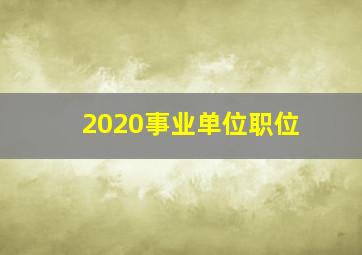 2020事业单位职位